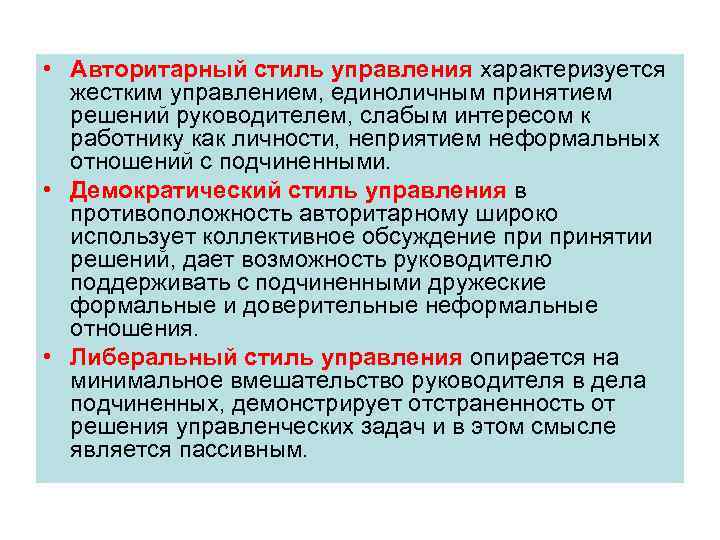 • Авторитарный стиль управления характеризуется жестким управлением, единоличным принятием решений руководителем, слабым интересом к работнику как личности, неприятием неформальных отношений с подчиненными.

• Демократический стиль управления в противоположность авторитарному широко использует коллективное обсуждение при принятии решений, дает возможность руководителю поддерживать с подчиненными дружеские формальные и доверительные неформальные отношения.

• Либеральный стиль управления опирается на минимальное вмешательство руководителя в дела подчиненных, демонстрирует отстраненность от решения управленческих задач и в этом смысле является пассивным.